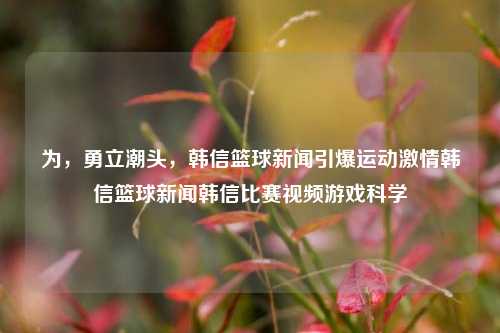 为，勇立潮头，韩信篮球新闻引爆运动激情韩信篮球新闻韩信比赛视频游戏科学